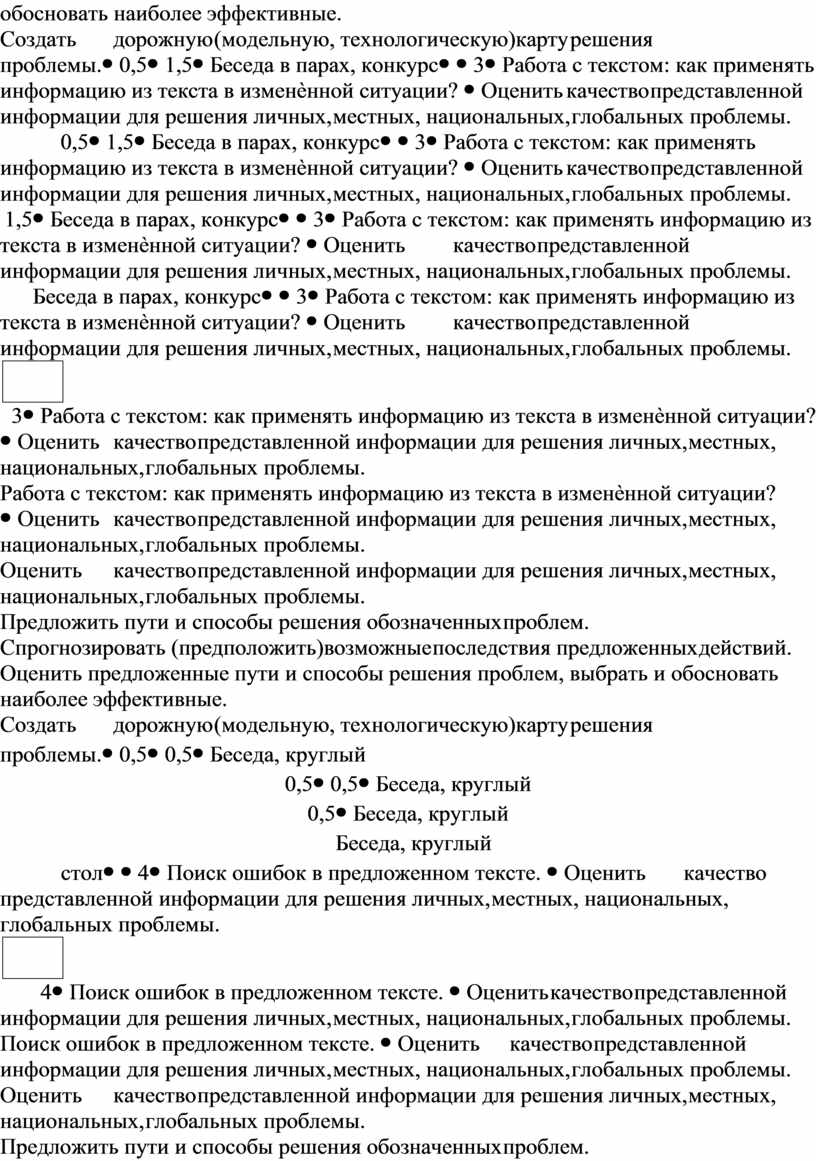 обосновать наиболее эффективные.
Создать дорожную(модельную, технологическую)картурешения проблемы.• 0,5• 1,5• Беседа в парах, конкурс• • 3• Работа с текстом: как применять информацию из текста в изменѐнной ситуации? • Оценить качествопредставленной информации для решения личных,местных, национальных,глобальных проблемы.
0,5• 1,5• Беседа в парах, конкурс• • 3• Работа с текстом: как применять информацию из текста в изменѐнной ситуации? • Оценить качествопредставленной информации для решения личных,местных, национальных,глобальных проблемы.
1,5• Беседа в парах, конкурс• • 3• Работа с текстом: как применять информацию из текста в изменѐнной ситуации? • Оценить качествопредставленной информации для решения личных,местных, национальных,глобальных проблемы.
Беседа в парах, конкурс• • 3• Работа с текстом: как применять информацию из текста в изменѐнной ситуации? • Оценить качествопредставленной информации для решения личных,местных, национальных,глобальных проблемы.

3• Работа с текстом: как применять информацию из текста в изменѐнной ситуации? • Оценить качествопредставленной информации для решения личных,местных, национальных,глобальных проблемы.
Работа с текстом: как применять информацию из текста в изменѐнной ситуации? • Оценить качествопредставленной информации для решения личных,местных, национальных,глобальных проблемы.
Оценить качествопредставленной информации для решения личных,местных, национальных,глобальных проблемы.
Предложить пути и способы решения обозначенныхпроблем.
Спрогнозировать (предположить)возможныепоследствия предложенныхдействий.
Оценить предложенные пути и способы решения проблем, выбрать и обосновать наиболее эффективные.
Создать дорожную(модельную, технологическую)картурешения проблемы.• 0,5• 0,5• Беседа, круглый
0,5• 0,5• Беседа, круглый
0,5• Беседа, круглый
Беседа, круглый
стол• • 4• Поиск ошибок в предложенном тексте. • Оценить качество представленной информации для решения личных,местных, национальных, глобальных проблемы.

4• Поиск ошибок в предложенном тексте. • Оценитькачествопредставленной информации для решения личных,местных, национальных,глобальных проблемы.
Поиск ошибок в предложенном тексте. • Оценить качествопредставленной информации для решения личных,местных, национальных,глобальных проблемы.
Оценить качествопредставленной информации для решения личных,местных, национальных,глобальных проблемы.
Предложить пути и способы решения обозначенныхпроблем.